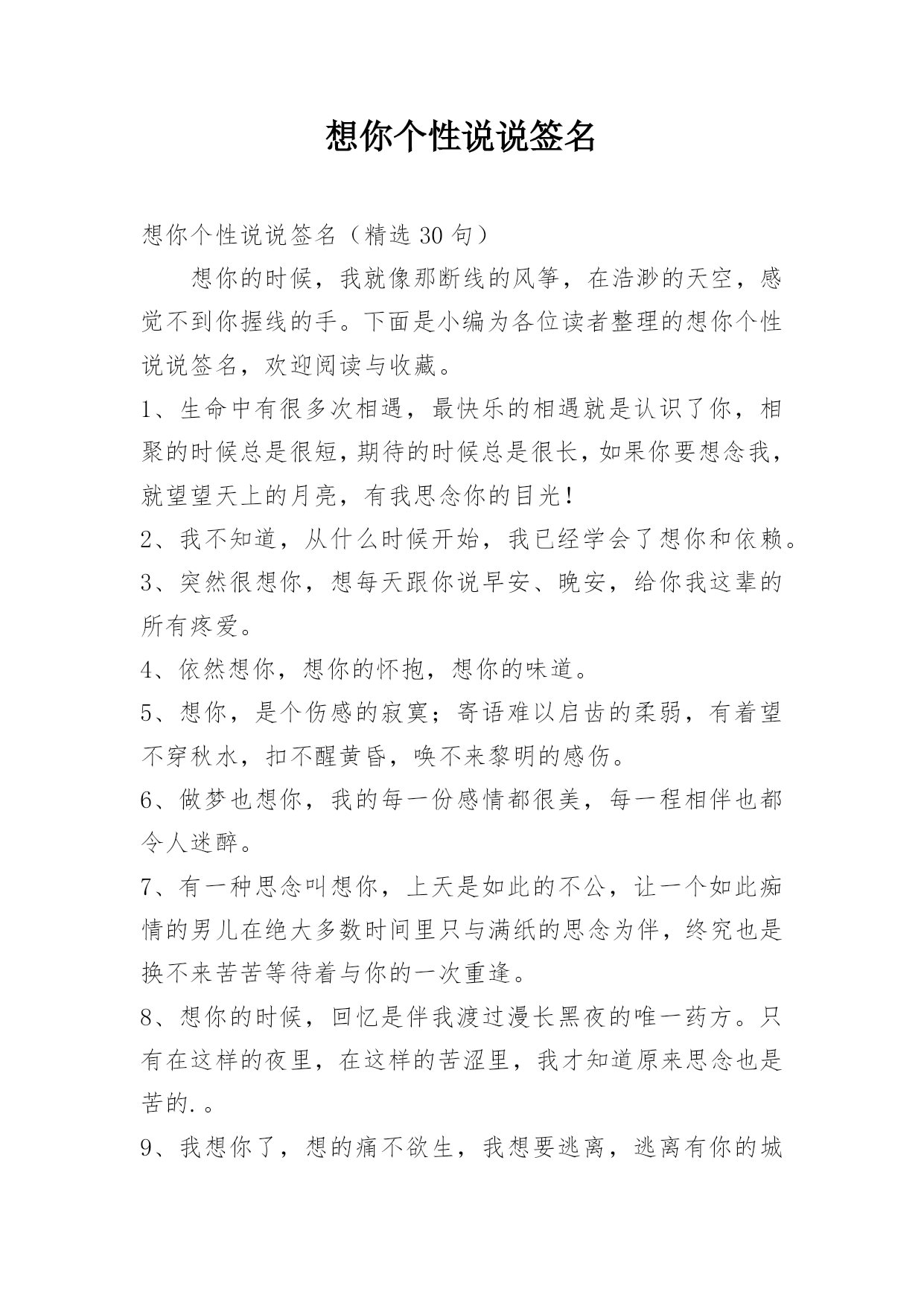 想你个性说说签名

想你个性说说签名（精选 30 句）

想你的时候，我就像那断线的风筝，在浩渺的天空，感觉不到你握线的手。下面是小编为各位读者整理的想你个性说说签名，欢迎阅读与收藏。

1、生命中有很多次相遇，最快乐的相遇就是认识了你，相聚的时候总是很短，期待的时候总是很长，如果你要想念我，就望望天上的月亮，有我思念你的目光！

2、我不知道，从什么时候开始，我已经学会了想你和依赖。

3、突然很想你，想每天跟你说早安、晚安，给你我这辈的所有疼爱。

4、依然想你，想你的怀抱，想你的味道。

5、想你，是个伤感的寂寞；寄语难以启齿的柔弱，有着望不穿秋水，扣不醒黄昏，唤不来黎明的感伤。

6、做梦也想你，我的每一份感情都很美，每一程相伴也都令人迷醉。

7、有一种思念叫想你，上天是如此的不公，让一个如此痴情的男儿在绝大多数时间里只与满纸的思念为伴，终究也是换不来苦苦等待着与你的一次重逢。

8、想你的时候，回忆是伴我渡过漫长黑夜的唯一药方。只有在这样的夜里，在这样的苦涩里，我才知道原来思念也是苦的.。

9、我想你了，想的痛不欲生，我想要逃离，逃离有你的城